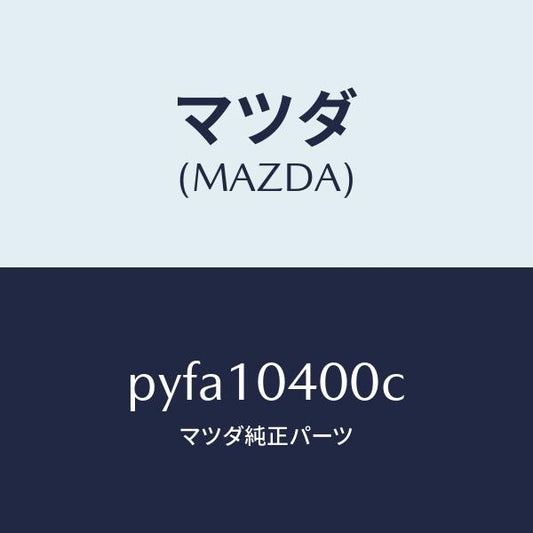 マツダ
(MAZDA)

pyfa10400c
マツダ純正パーツ